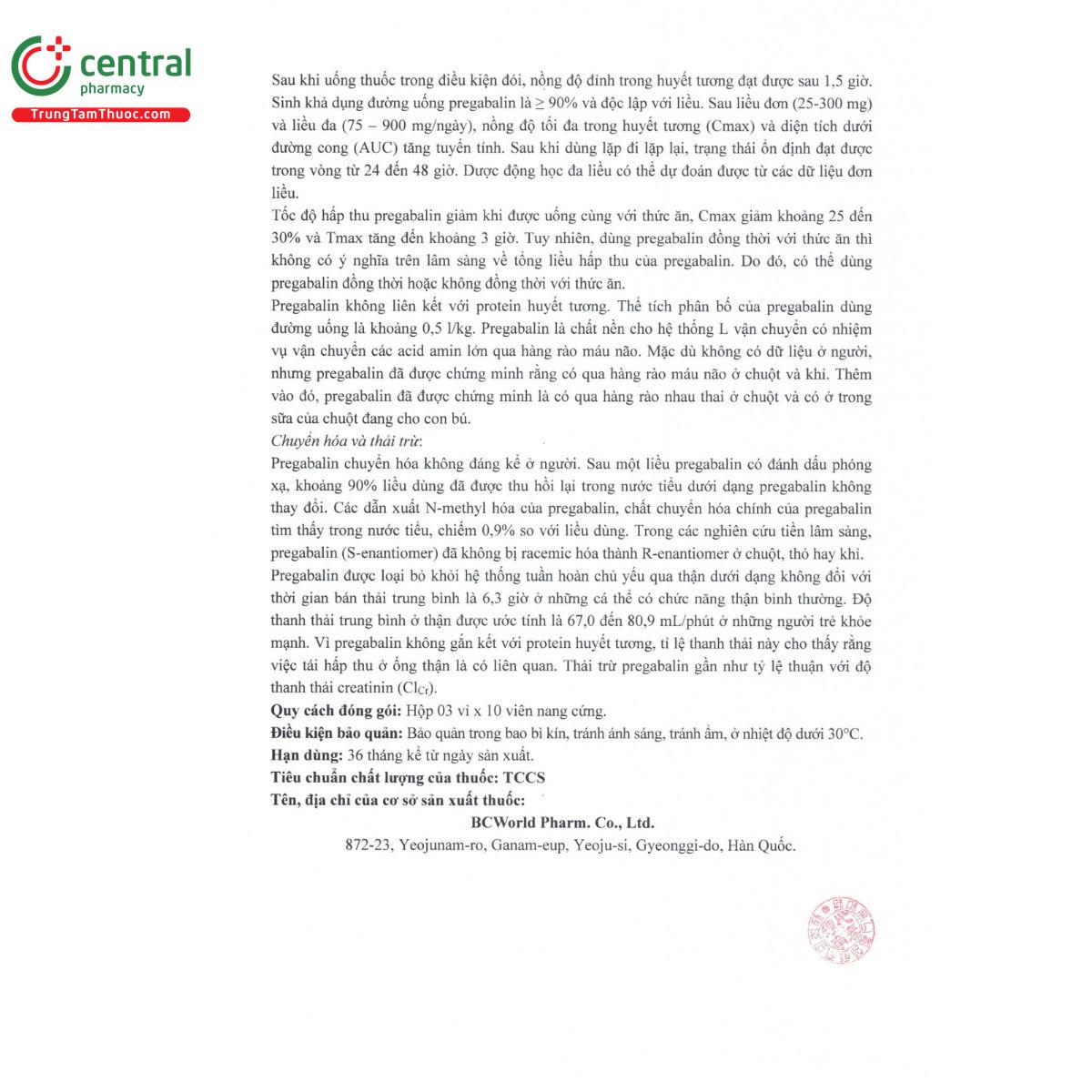 central
pharmacy
TrungTamThuoc.com

Sau khi uống thuốc trong điều kiện đói, nồng độ đỉnh trong huyết tương đạt được sau 1,5 giờ. Sinh khả dụng đường uống pregabalin là ≥ 90% và độc lập với liều. Sau liều đơn (25-300 mg) và liều đa (75 – 900 mg/ngày), nồng độ tối đa trong huyết tương (Cmax) và diện tích dưới đường cong (AUC) tăng tuyến tính. Sau khi dùng lặp đi lặp lại, trạng thái ổn định đạt được trong vòng từ 24 đến 48 giờ. Dược động học đa liều có thể dự đoán được từ các dữ liệu đơn liều.

Tốc độ hấp thu pregabalin giảm khi được uống cùng với thức ăn, Cmax giảm khoảng 25 đến 30% và Tmax tăng đến khoảng 3 giờ. Tuy nhiên, dùng pregabalin đồng thời với thức ăn thì không có ý nghĩa trên lâm sàng về tổng liều hấp thu của pregabalin. Do đó, có thể dùng pregabalin đồng thời hoặc không đồng thời với thức ăn.

Pregabalin không liên kết với protein huyết tương. Thể tích phân bố của pregabalin dùng đường uống là khoảng 0,5 l/kg. Pregabalin là chất nền cho hệ thống L vận chuyển có nhiệm vụ vận chuyển các acid amin lớn qua hàng rào máu não. Mặc dù không có dữ liệu ở người, nhưng pregabalin đã được chứng minh rằng có qua hàng rào máu não ở chuột và khỉ. Thêm vào đó, pregabalin đã được chứng minh là có qua hàng rào nhau thai ở chuột và có ở trong sữa của chuột đang cho con bú.

Chuyển hóa và thải trừ:

Pregabalin chuyển hóa không đáng kể ở người. Sau một liều pregabalin có đánh dấu phóng xạ, khoảng 90% liều dùng đã được thu hồi lại trong nước tiểu dưới dạng pregabalin không thay đổi. Các dẫn xuất N-methyl hóa của pregabalin, chất chuyển hóa chính của pregabalin tìm thấy trong nước tiểu, chiếm 0,9% so với liều dùng. Trong các nghiên cứu tiền lâm sàng, pregabalin (S-enantiomer) đã không bị racemic hóa thành R-enantiomer ở chuột, thỏ hay khỉ.

Pregabalin được loại bỏ khỏi hệ thống tuần hoàn chủ yếu qua thận dưới dạng không đổi với thời gian bán thải trung bình là 6,3 giờ ở những cá thể có chức năng thận bình thường. Độ thanh thải trung bình ở thận được ước tính là 67,0 đến 80,9 mL/phút ở những người trẻ khỏe mạnh. Vì pregabalin không gắn kết với protein huyết tương, tỉ lệ thanh thải này cho thấy rằng việc tái hấp thu ở ống thận là có liên quan. Thải trừ pregabalin gần như tỷ lệ thuận với độ thanh thải creatinin ($Cl_{Cr}$).

Quy cách đóng gói: Hộp 03 vỉ x 10 viên nang cứng.

Điều kiện bảo quản: Bảo quản trong bao bì kín, tránh ánh sáng, tránh ẩm, ở nhiệt độ dưới 30°C.

Hạn dùng: 36 tháng kể từ ngày sản xuất.

Tiêu chuẩn chất lượng của thuốc: TCCS

Tên, địa chỉ của cơ sở sản xuất thuốc:

BCWorld Pharm. Co., Ltd.

872-23, Yeojunam-ro, Ganam-eup, Yeoju-si, Gyeonggi-do, Hàn Quốc.